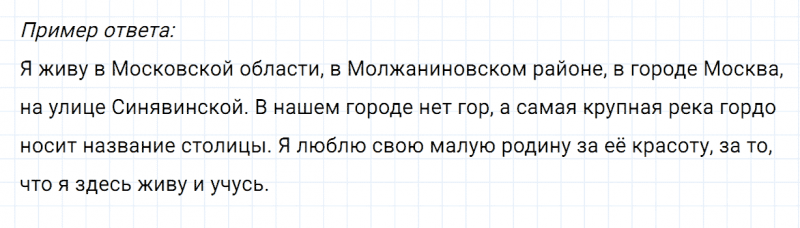 Пример ответа:
Я живу в Московской области, в Молжаниновском районе, в городе Москва, на улице Синявинской. В нашем городе нет гор, а самая крупная река гордо носит название столицы. Я люблю свою малую родину за её красоту, за то, что я здесь живу и учусь.